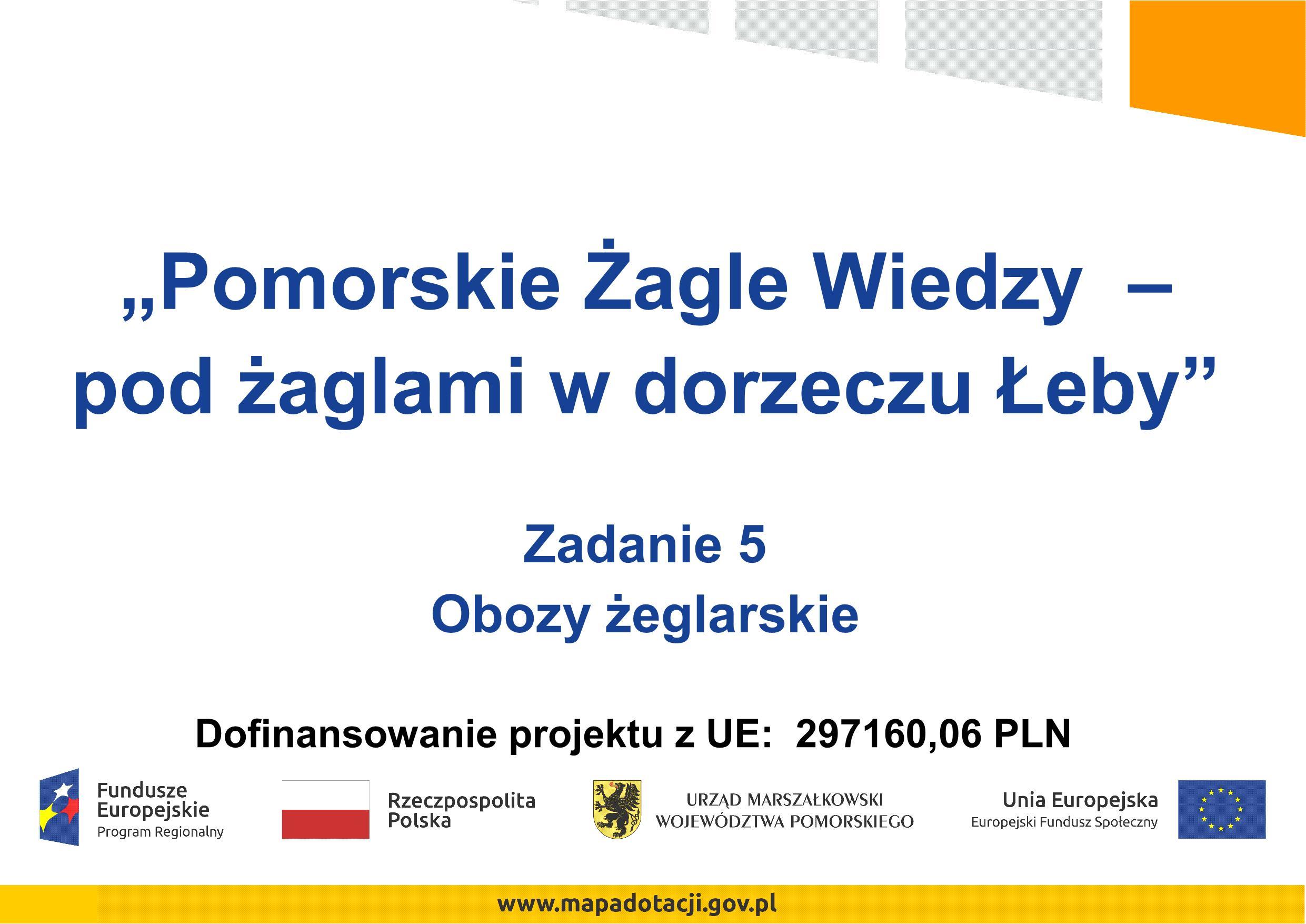 „Pomorskie Żagle Wiedzy – pod żaglami w dorzeczu Łeby"

Zadanie 5
Obozy żeglarskie

Dofinansowanie projektu z UE: 297160,06 PLN

Fundusze
Europejskie
Program Regionalny

Rzeczpospolita
Polska

URZĄD MARSZAŁKOWSKI
WOJEWÓDZTWA POMORSKIEGO

Unia Europejska
Europejski Fundusz Społeczny

www.mapadotacji.gov.pl